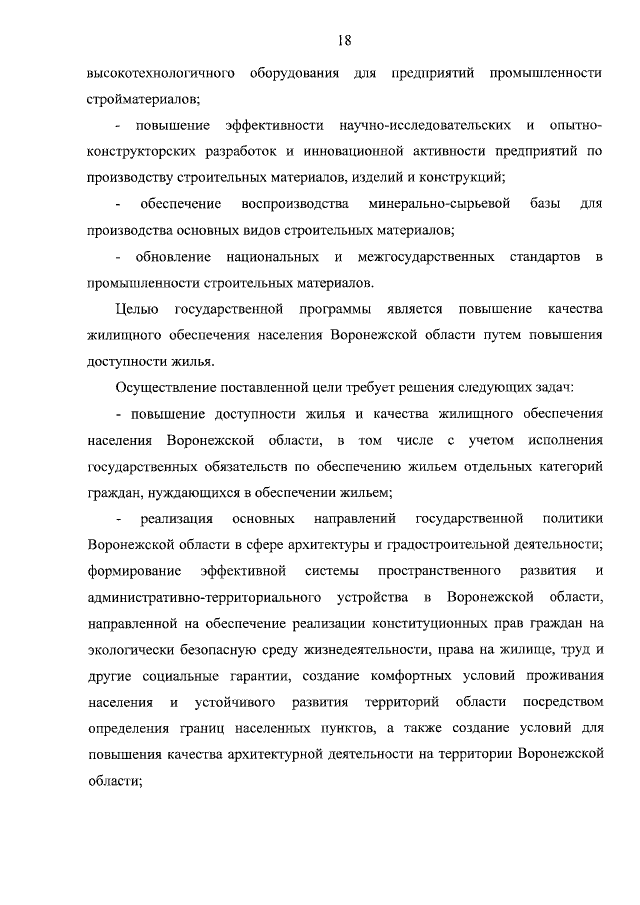 18

высокотехнологичного оборудования для предприятий промышленности стройматериалов;

- повышение эффективности научно-исследовательских и опытно-конструкторских разработок и инновационной активности предприятий по производству строительных материалов, изделий и конструкций;

- обеспечение воспроизводства минерально-сырьевой базы для производства основных видов строительных материалов;

- обновление национальных и межгосударственных стандартов в промышленности строительных материалов.

Целью государственной программы является повышение качества жилищного обеспечения населения Воронежской области путем повышения доступности жилья.

Осуществление поставленной цели требует решения следующих задач:

- повышение доступности жилья и качества жилищного обеспечения населения Воронежской области, в том числе с учетом исполнения государственных обязательств по обеспечению жильем отдельных категорий граждан, нуждающихся в обеспечении жильем;

- реализация основных направлений государственной политики Воронежской области в сфере архитектуры и градостроительной деятельности; формирование эффективной системы пространственного развития и административно-территориального устройства в Воронежской области, направленной на обеспечение реализации конституционных прав граждан на экологически безопасную среду жизнедеятельности, права на жилище, труд и другие социальные гарантии, создание комфортных условий проживания населения и устойчивого развития территорий области посредством определения границ населенных пунктов, а также создание условий для повышения качества архитектурной деятельности на территории Воронежской области;